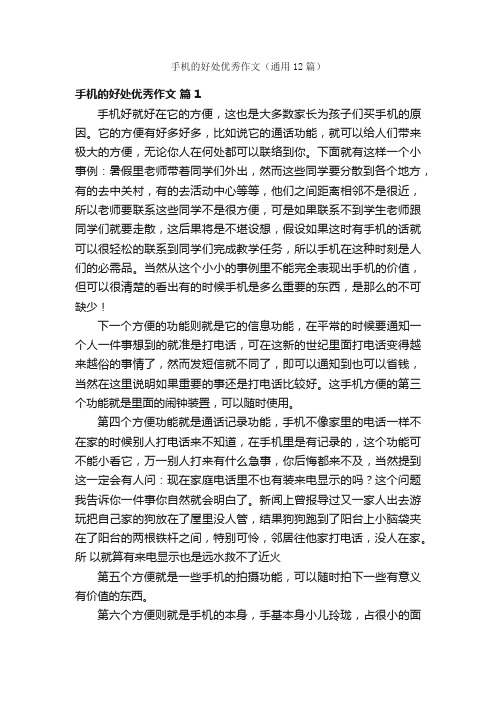 手机的好处优秀作文（通用12篇）

手机的好处优秀作文 篇1

手机好就好在它的方便，这也是大多数家长为孩子们买手机的原因。它的方便有好多好多，比如说它的通话功能，就可以给人们带来极大的方便，无论你人在何处都可以联络到你。下面就有这样一个小事例：暑假里老师带着同学们外出，然而这些同学要分散到各个地方，有的去中关村，有的去活动中心等等，他们之间距离相邻不是很近，所以老师要联系这些同学不是很方便，可是如果联系不到学生老师跟同学们就要走散，这后果将是不堪设想，假设如果这时有手机的话就可以很轻松的联系到同学们完成教学任务，所以手机在这种时刻是人们的必需品。当然从这个小小的事例里不能完全表现出手机的价值，但可以很清楚的看出有的时候手机是多么重要的东西，是那么的不可缺少！

下一个方便的功能则就是它的信息功能，在平常的时候要通知一个人一件事想到的就准是打电话，可在这新的世纪里面打电话变得越来越俗的事情了，然而发短信就不同了，即可以通知到也可以省钱，当然在这里说明如果重要的事还是打电话比较好。这手机方便的第三个功能就是里面的闹钟装置，可以随时使用。

第四个方便功能就是通话记录功能，手机不像家里的电话一样不在家的时候别人打电话来不知道，在手机里是有记录的，这个功能可不能小看它，万一别人打来有什么急事，你后悔都来不及，当然提到这一定会有人问：现在家庭电话里不也有装来电显示的吗？这个问题我告诉你一件事你自然就会明白了。新闻上曾报导过又一家人出去游玩把自己家的狗放在了屋里没人管，结果狗狗跑到了阳台上小脑袋夹在了阳台的两根铁杆之间，特别可怜，邻居往他家打电话，没人在家。所 以就算有来电显示也是远水救不了近火

第五个方便就是一些手机的拍摄功能，可以随时拍下一些有意义有价值的东西。

第六个方便则就是手机的本身，手基本身小儿玲珑，占很小的面